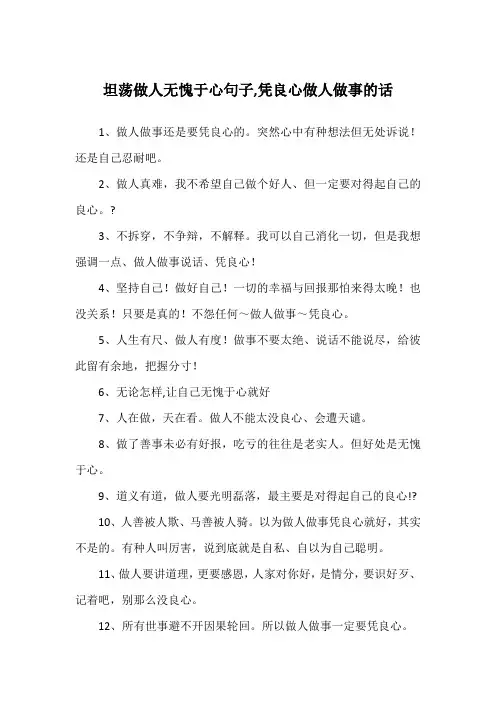 坦荡做人无愧于心句子,凭良心做人做事的话

1、做人做事还是要凭良心的。突然心中有种想法但无处诉说！还是自己忍耐吧。

2、做人真难，我不希望自己做个好人、但一定要对得起自己的良心。？

3、不拆穿，不争辩，不解释。我可以自己消化一切，但是我想强调一点、做人做事说话、凭良心！

4、坚持自己！做好自己！一切的幸福与回报那怕来得太晚！也没关系！只要是真的！不怨任何～做人做事～凭良心。

5、人生有尺、做人有度！做事不要太绝、说话不能说尽，给彼此留有余地，把握分寸！

6、无论怎样,让自己无愧于心就好

7、人在做，天在看。做人不能太没良心、会遭天谴。

8、做了善事未必有好报，吃亏的往往是老实人。但好处是无愧于心。

9、道义有道，做人要光明磊落，最主要是对得起自己的良心!?

10、人善被人欺、马善被人骑。以为做人做事凭良心就好，其实不是的。有种人叫厉害，说到底就是自私、自以为自己聪明。

11、做人要讲道理，更要感恩，人家对你好，是情分，要识好歹、记着吧，别那么没良心。

12、所有世事避不开因果轮回。所以做人做事一定要凭良心。